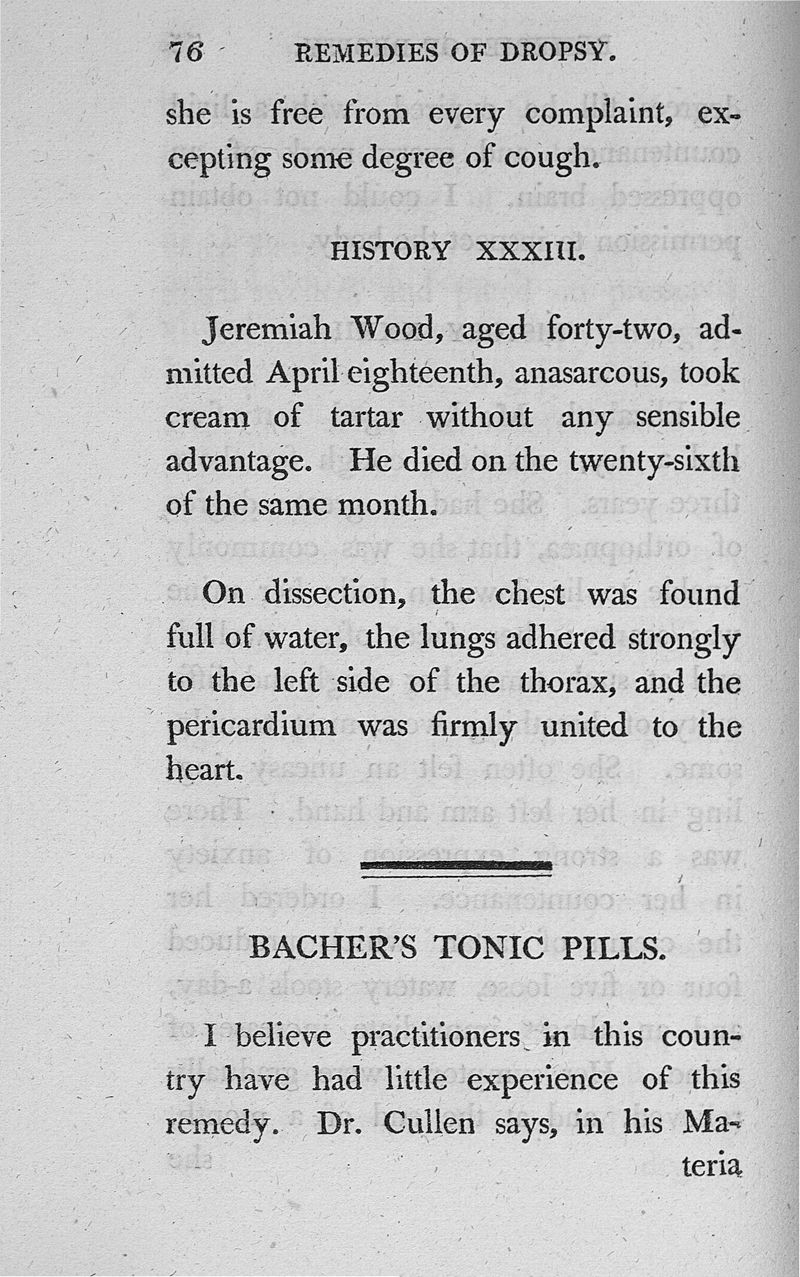 76 REMEDIES OF DROPSY.

she is free from every complaint, excepting some degree of cough.

HISTORY XXXIII.

Jeremiah Wood, aged forty-two, admitted April eighteenth, anasarcous, took cream of tartar without any sensible advantage. He died on the twenty-sixth of the same month.

On dissection, the chest was found full of water, the lungs adhered strongly to the left side of the thorax, and the pericardium was firmly united to the heart.

BACHER'S TONIC PILLS.

I believe practitioners in this country have had little experience of this remedy. Dr. Cullen says, in his Materia